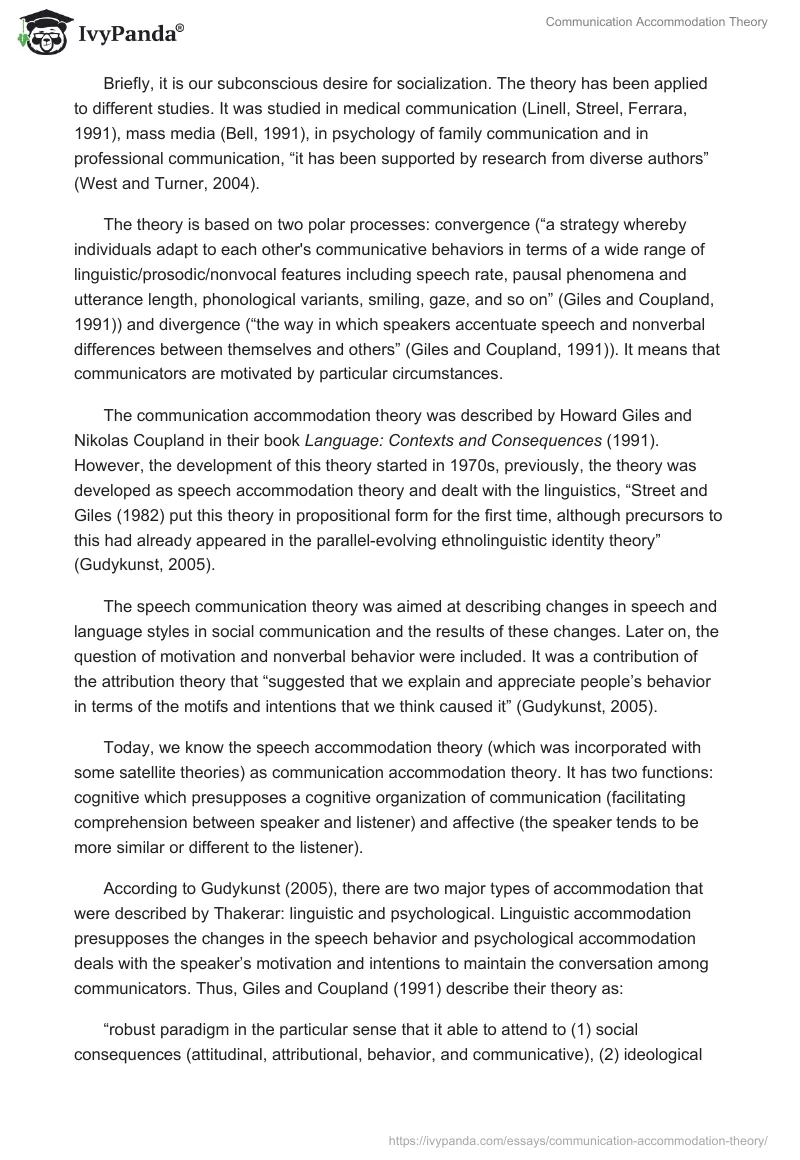 IvyPanda®

Communication Accommodation Theory

Briefly, it is our subconscious desire for socialization. The theory has been applied to different studies. It was studied in medical communication (Linell, Streel, Ferrara, 1991), mass media (Bell, 1991), in psychology of family communication and in professional communication, “it has been supported by research from diverse authors” (West and Turner, 2004).

The theory is based on two polar processes: convergence (“a strategy whereby individuals adapt to each other's communicative behaviors in terms of a wide range of linguistic/prosodic/nonvocal features including speech rate, pausal phenomena and utterance length, phonological variants, smiling, gaze, and so on” (Giles and Coupland, 1991)) and divergence (“the way in which speakers accentuate speech and nonverbal differences between themselves and others” (Giles and Coupland, 1991)). It means that communicators are motivated by particular circumstances.

The communication accommodation theory was described by Howard Giles and Nikolas Coupland in their book Language: Contexts and Consequences (1991). However, the development of this theory started in 1970s, previously, the theory was developed as speech accommodation theory and dealt with the linguistics, “Street and Giles (1982) put this theory in propositional form for the first time, although precursors to this had already appeared in the parallel-evolving ethnolinguistic identity theory” (Gudykunst, 2005).

The speech communication theory was aimed at describing changes in speech and language styles in social communication and the results of these changes. Later on, the question of motivation and nonverbal behavior were included. It was a contribution of the attribution theory that “suggested that we explain and appreciate people’s behavior in terms of the motifs and intentions that we think caused it” (Gudykunst, 2005).

Today, we know the speech accommodation theory (which was incorporated with some satellite theories) as communication accommodation theory. It has two functions: cognitive which presupposes a cognitive organization of communication (facilitating comprehension between speaker and listener) and affective (the speaker tends to be more similar or different to the listener).

According to Gudykunst (2005), there are two major types of accommodation that were described by Thakerar: linguistic and psychological. Linguistic accommodation presupposes the changes in the speech behavior and psychological accommodation deals with the speaker’s motivation and intentions to maintain the conversation among communicators. Thus, Giles and Coupland (1991) describe their theory as:

“robust paradigm in the particular sense that it able to attend to (1) social consequences (attitudinal, attributional, behavior, and communicative), (2) ideological

https://ivypanda.com/essays/communication-accommodation-theory/